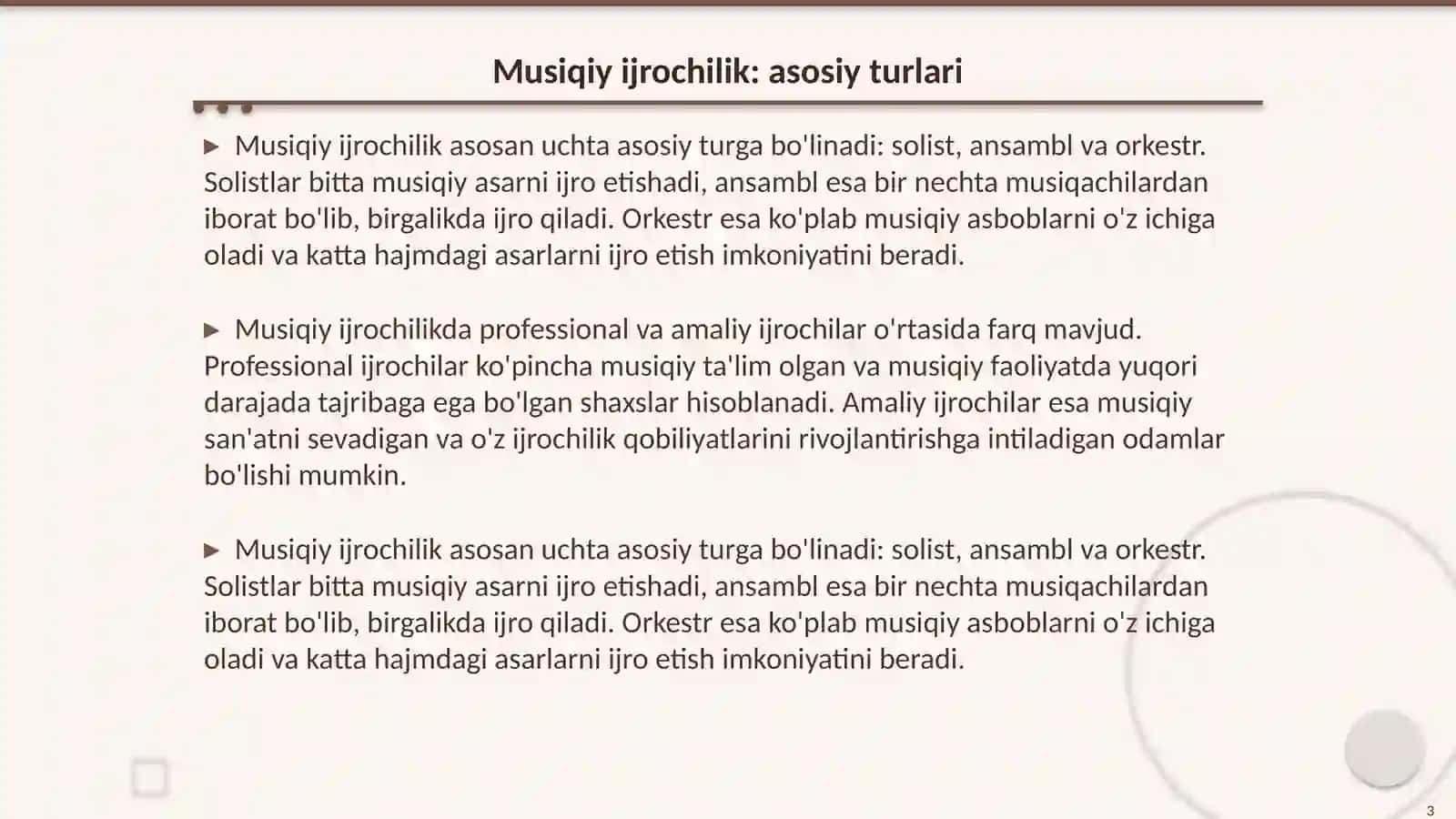 Musiqiy ijrochilik: asosiy turlari

▶ Musiqiy ijrochilik asosan uchta asosiy turga bo'linadi: solist, ansambl va orkestr. Solistlar bitta musiqiy asarni ijro etishadi, ansambl esa bir nechta musiqachilardan iborat bo'lib, birgalikda ijro qiladi. Orkestr esa ko'plab musiqiy asboblarni o'z ichiga oladi va katta hajmdagi asarlarni ijro etish imkoniyatini beradi.

▶ Musiqiy ijrochilikda professional va amaliy ijrochilar o'rtasida farq mavjud. Professional ijrochilar ko'pincha musiqiy ta'lim olgan va musiqiy faoliyatda yuqori darajada tajribaga ega bo'lgan shaxslar hisoblanadi. Amaliy ijrochilar esa musiqiy san'atni sevadigan va o'z ijrochilik qobiliyatlarini rivojlantirishga intiladigan odamlar bo'lishi mumkin.

▶ Musiqiy ijrochilik asosan uchta asosiy turga bo'linadi: solist, ansambl va orkestr. Solistlar bitta musiqiy asarni ijro etishadi, ansambl esa bir nechta musiqachilardan iborat bo'lib, birgalikda ijro qiladi. Orkestr esa ko'plab musiqiy asboblarni o'z ichiga oladi va katta hajmdagi asarlarni ijro etish imkoniyatini beradi.

3